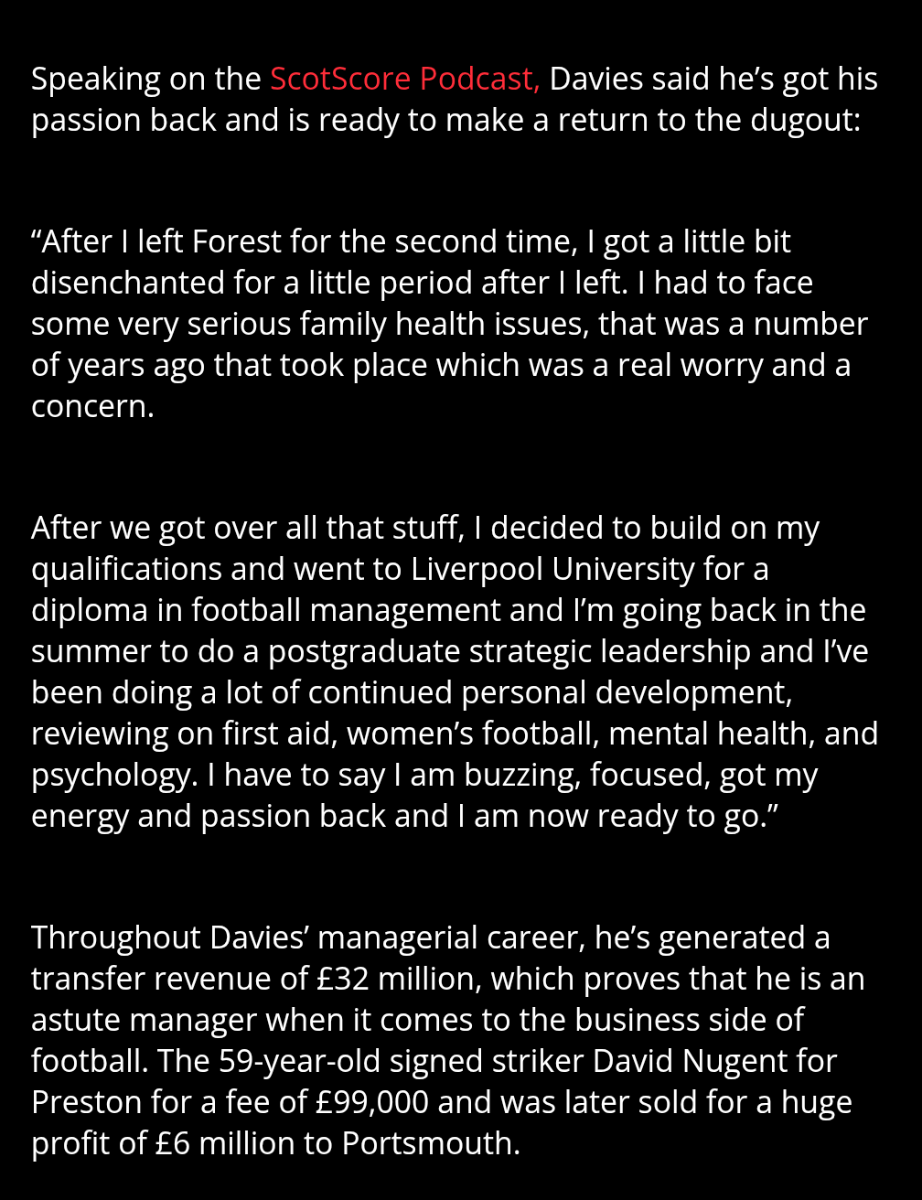 Speaking on the ScotScore Podcast, Davies said he’s got his passion back and is ready to make a return to the dugout:

“After I left Forest for the second time, I got a little bit disenchanted for a little period after I left. I had to face some very serious family health issues, that was a number of years ago that took place which was a real worry and a concern.

After we got over all that stuff, I decided to build on my qualifications and went to Liverpool University for a diploma in football management and I’m going back in the summer to do a postgraduate strategic leadership and I’ve been doing a lot of continued personal development, reviewing on first aid, women’s football, mental health, and psychology. I have to say I am buzzing, focused, got my energy and passion back and I am now ready to go.”

Throughout Davies’ managerial career, he’s generated a transfer revenue of £32 million, which proves that he is an astute manager when it comes to the business side of football. The 59-year-old signed striker David Nugent for Preston for a fee of £99,000 and was later sold for a huge profit of £6 million to Portsmouth.